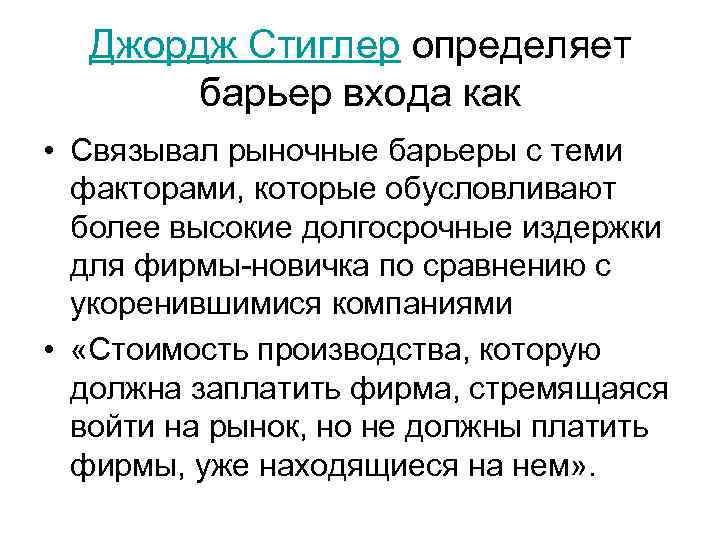 Джордж Стиглер определяет барьер входа как

• Связывал рыночные барьеры с теми факторами, которые обусловливают более высокие долгосрочные издержки для фирмы-новичка по сравнению с укоренившимися компаниями

• «Стоимость производства, которую должна заплатить фирма, стремящаяся войти на рынок, но не должны платить фирмы, уже находящиеся на нем».